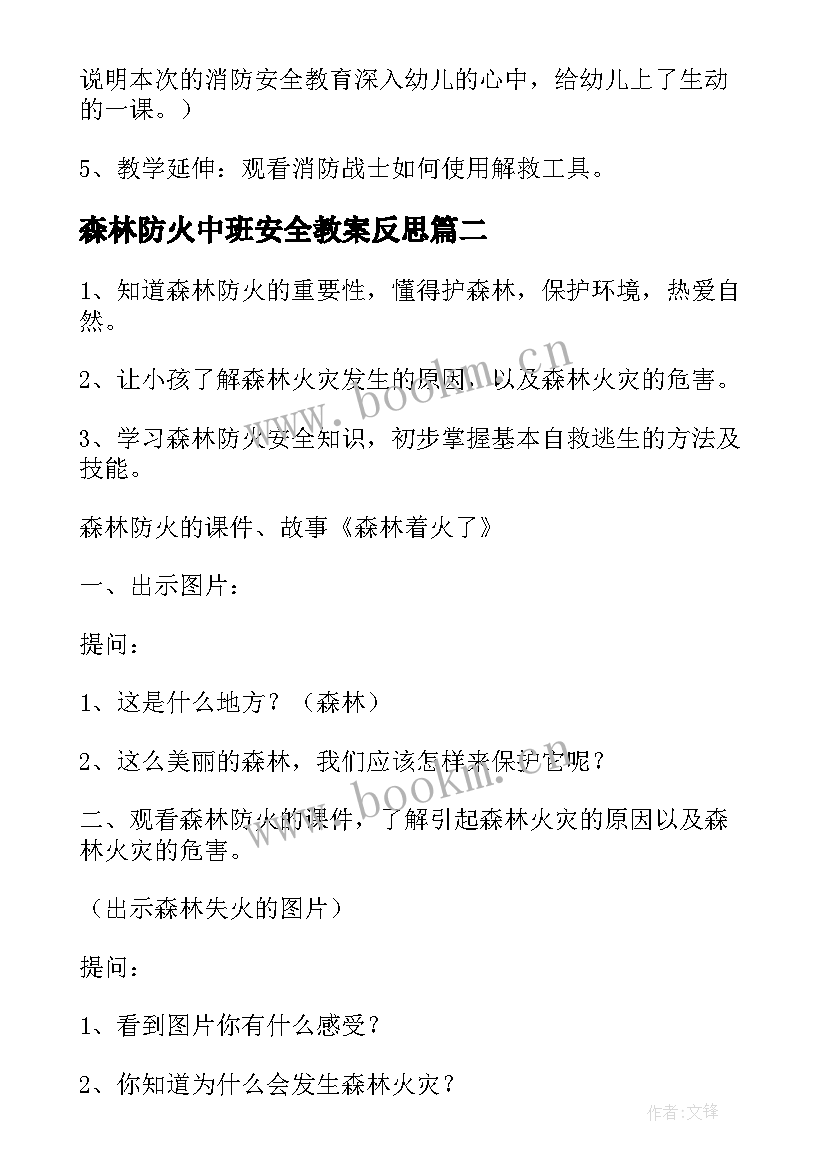 说明本次的消防安全教育深入幼儿的心中，给幼儿上了生动的一课。）

5、教学延伸：观看消防战士如何使用解救工具。

森林防火中班安全教案反思篇二

1、知道森林防火的重要性，懂得护森林，保护环境，热爱自然。

2、让小孩了解森林火灾发生的原因，以及森林火灾的危害。

3、学习森林防火安全知识，初步掌握基本自救逃生的方法及技能。

森林防火的课件、故事《森林着火了》

一、出示图片：

提问：

1、这是什么地方？（森林）

2、这么美丽的森林，我们应该怎样来保护它呢？

二、观看森林防火的课件，了解引起森林火灾的原因以及森林火灾的危害。

（出示森林失火的图片）

提问：

1、看到图片你有什么感受？

2、你知道为什么会发生森林火灾？

www.bookm.cn

www.bookm.cn

作者:文锋